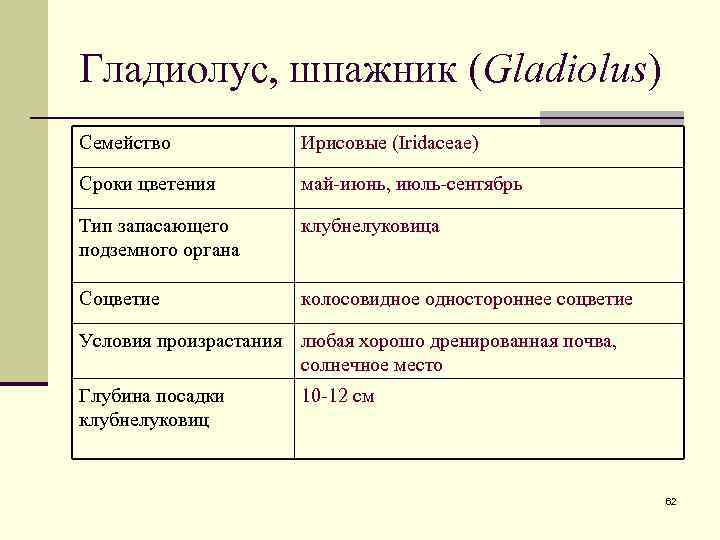 Гладиолус, шпажник (Gladiolus)

| Семейство | Ирисовые (Iridaceae) |
|---|---|
| Сроки цветения | май-июнь, июль-сентябрь |
| Тип запасающего подземного органа | клубнелуковица |
| Соцветие | колосовидное одностороннее соцветие |
| Условия произрастания | любая хорошо дренированная почва, солнечное место |
| Глубина посадки клубнелуковиц | 10-12 см |

62